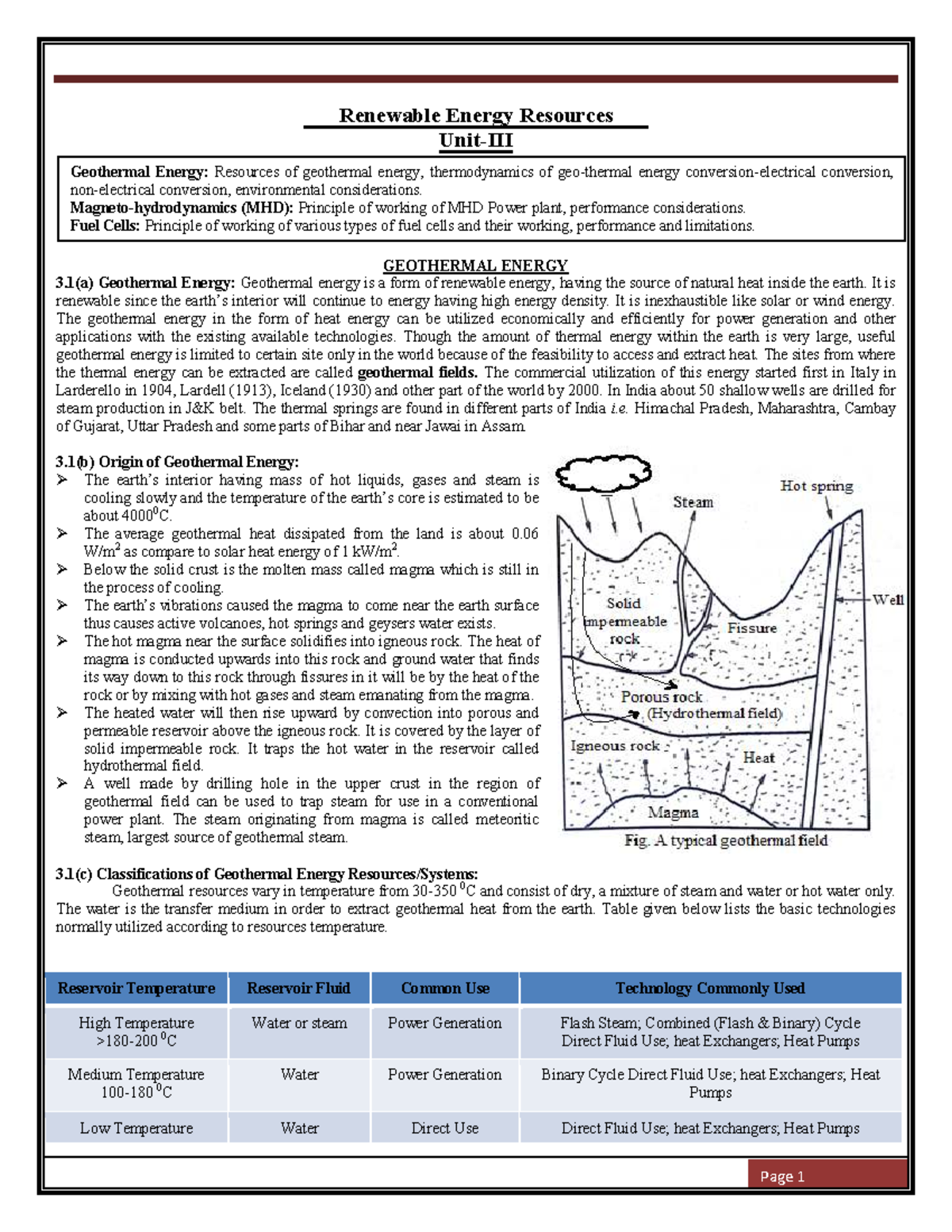 Renewable Energy Resources
Unit-III

Geothermal Energy: Resources of geothermal energy, thermodynamics of geo-thermal energy conversion-electrical conversion, non-electrical conversion, environmental considerations.
Magneto-hydrodynamics (MHD): Principle of working of MHD Power plant, performance considerations.
Fuel Cells: Principle of working of various types of fuel cells and their working, performance and limitations.

GEOTHERMAL ENERGY
3.1(a) Geothermal Energy: Geothermal energy is a form of renewable energy, having the source of natural heat inside the earth. It is renewable since the earth's interior will continue to energy having high energy density. It is inexhaustible like solar or wind energy. The geothermal energy in the form of heat energy can be utilized economically and efficiently for power generation and other applications with the existing available technologies. Though the amount of thermal energy within the earth is very large, useful geothermal energy is limited to certain site only in the world because of the feasibility to access and extract heat. The sites from where the thermal energy can be extracted are called geothermal fields. The commercial utilization of this energy started first in Italy in Larderello in 1904, Lardell (1913), Iceland (1930) and other part of the world by 2000. In India about 50 shallow wells are drilled for steam production in J&K belt. The thermal springs are found in different parts of India i.e. Himachal Pradesh, Maharashtra, Cambay of Gujarat, Uttar Pradesh and some parts of Bihar and near Jawai in Assam.

3.1(b) Origin of Geothermal Energy:
➢ The earth's interior having mass of hot liquids, gases and steam is cooling slowly and the temperature of the earth's core is estimated to be about $4000^0$C.
➢ The average geothermal heat dissipated from the land is about 0.06 W/m$^2$ as compare to solar heat energy of 1 kW/m$^2$.
➢ Below the solid crust is the molten mass called magma which is still in the process of cooling.
➢ The earth's vibrations caused the magma to come near the earth surface thus causes active volcanoes, hot springs and geysers water exists.
➢ The hot magma near the surface solidifies into igneous rock. The heat of magma is conducted upwards into this rock and ground water that finds its way down to this rock through fissures in it will be by the heat of the rock or by mixing with hot gases and steam emanating from the magma.
➢ The heated water will then rise upward by convection into porous and permeable reservoir above the igneous rock. It is covered by the layer of solid impermeable rock. It traps the hot water in the reservoir called hydrothermal field.
➢ A well made by drilling hole in the upper crust in the region of geothermal field can be used to trap steam for use in a conventional power plant. The steam originating from magma is called meteoritic steam, largest source of geothermal steam.

Steam
Hot spring
Well
Solid impermeable rock
Fissure
Porous rock (Hydrothermal field)
Igneous rock
Heat
Magma
Fig. A typical geothermal field

3.1(c) Classifications of Geothermal Energy Resources/Systems:
Geothermal resources vary in temperature from 30-350 $^0$C and consist of dry, a mixture of steam and water or hot water only. The water is the transfer medium in order to extract geothermal heat from the earth. Table given below lists the basic technologies normally utilized according to resources temperature.

| Reservoir Temperature | Reservoir Fluid | Common Use | Technology Commonly Used |
|---|---|---|---|
| High Temperature >180-200 $^0$C | Water or steam | Power Generation | Flash Steam; Combined (Flash & Binary) Cycle Direct Fluid Use; heat Exchangers; Heat Pumps |
| Medium Temperature 100-180 $^0$C | Water | Power Generation | Binary Cycle Direct Fluid Use; heat Exchangers; Heat Pumps |
| Low Temperature | Water | Direct Use | Direct Fluid Use; heat Exchangers; Heat Pumps |

Page 1